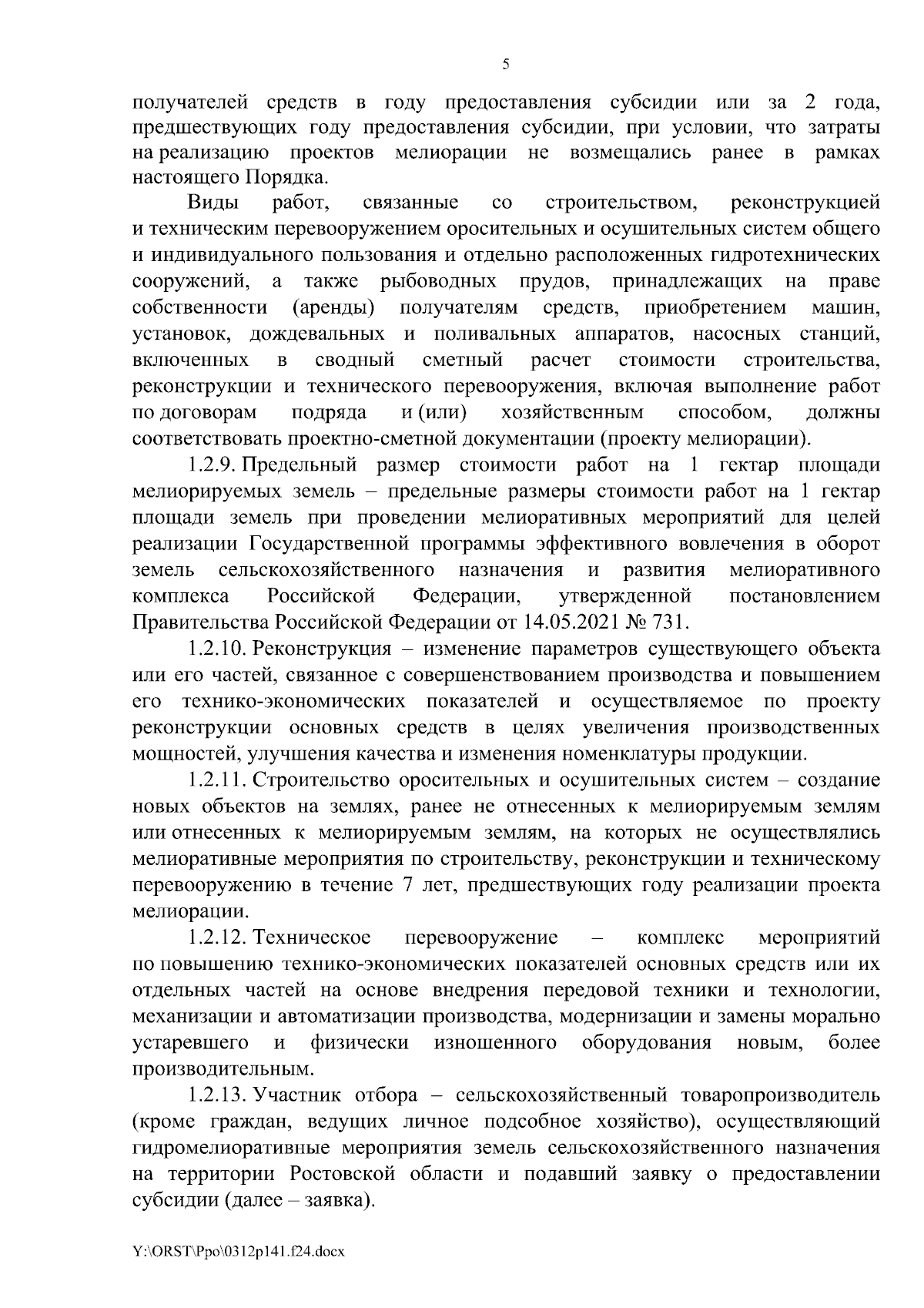 5

получателей средств в году предоставления субсидии или за 2 года, предшествующих году предоставления субсидии, при условии, что затраты на реализацию проектов мелиорации не возмещались ранее в рамках настоящего Порядка.

Виды работ, связанные со строительством, реконструкцией и техническим перевооружением оросительных и осушительных систем общего и индивидуального пользования и отдельно расположенных гидротехнических сооружений, а также рыбоводных прудов, принадлежащих на праве собственности (аренды) получателям средств, приобретением машин, установок, дождевальных и поливальных аппаратов, насосных станций, включенных в сводный сметный расчет стоимости строительства, реконструкции и технического перевооружения, включая выполнение работ по договорам подряда и (или) хозяйственным способом, должны соответствовать проектно-сметной документации (проекту мелиорации).

1.2.9. Предельный размер стоимости работ на 1 гектар площади мелиорируемых земель – предельные размеры стоимости работ на 1 гектар площади земель при проведении мелиоративных мероприятий для целей реализации Государственной программы эффективного вовлечения в оборот земель сельскохозяйственного назначения и развития мелиоративного комплекса Российской Федерации, утвержденной постановлением Правительства Российской Федерации от 14.05.2021 № 731.

1.2.10. Реконструкция – изменение параметров существующего объекта или его частей, связанное с совершенствованием производства и повышением его технико-экономических показателей и осуществляемое по проекту реконструкции основных средств в целях увеличения производственных мощностей, улучшения качества и изменения номенклатуры продукции.

1.2.11. Строительство оросительных и осушительных систем – создание новых объектов на землях, ранее не отнесенных к мелиорируемым землям или отнесенных к мелиорируемым землям, на которых не осуществлялись мелиоративные мероприятия по строительству, реконструкции и техническому перевооружению в течение 7 лет, предшествующих году реализации проекта мелиорации.

1.2.12. Техническое перевооружение – комплекс мероприятий по повышению технико-экономических показателей основных средств или их отдельных частей на основе внедрения передовой техники и технологии, механизации и автоматизации производства, модернизации и замены морально устаревшего и физически изношенного оборудования новым, более производительным.

1.2.13. Участник отбора – сельскохозяйственный товаропроизводитель (кроме граждан, ведущих личное подсобное хозяйство), осуществляющий гидромелиоративные мероприятия земель сельскохозяйственного назначения на территории Ростовской области и подавший заявку о предоставлении субсидии (далее – заявка).

Y:\ORST\Ppo\0312p141.f24.docx